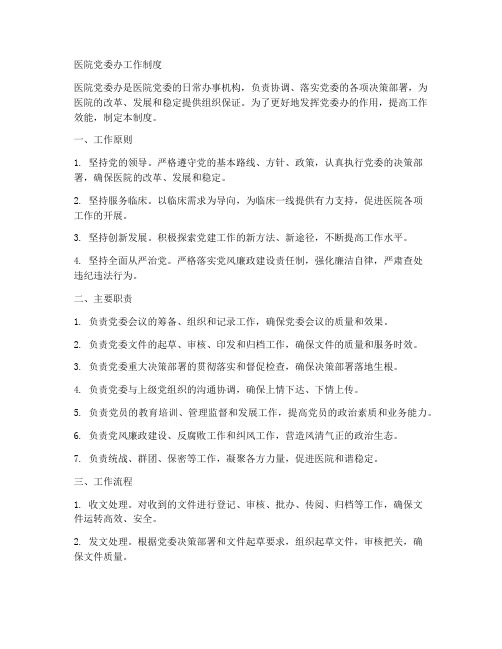 医院党委办工作制度

医院党委办是医院党委的日常办事机构，负责协调、落实党委的各项决策部署，为医院的改革、发展和稳定提供组织保证。为了更好地发挥党委办的作用，提高工作效能，制定本制度。

一、工作原则

1. 坚持党的领导。严格遵守党的基本路线、方针、政策，认真执行党委的决策部署，确保医院的改革、发展和稳定。

2. 坚持服务临床。以临床需求为导向，为临床一线提供有力支持，促进医院各项工作的开展。

3. 坚持创新发展。积极探索党建工作的新方法、新途径，不断提高工作水平。

4. 坚持全面从严治党。严格落实党风廉政建设责任制，强化廉洁自律，严肃查处违纪违法行为。

二、主要职责

1. 负责党委会议的筹备、组织和记录工作，确保党委会议的质量和效果。

2. 负责党委文件的起草、审核、印发和归档工作，确保文件的质量和服务时效。

3. 负责党委重大决策部署的贯彻落实和督促检查，确保决策部署落地生根。

4. 负责党委与上级党组织的沟通协调，确保上情下达、下情上传。

5. 负责党员的教育培训、管理监督和发展工作，提高党员的政治素质和业务能力。

6. 负责党风廉政建设、反腐败工作和纠风工作，营造风清气正的政治生态。

7. 负责统战、群团、保密等工作，凝聚各方力量，促进医院和谐稳定。

三、工作流程

1. 收文处理。对收到的文件进行登记、审核、批办、传阅、归档等工作，确保文件运转高效、安全。

2. 发文处理。根据党委决策部署和文件起草要求，组织起草文件，审核把关，确保文件质量。